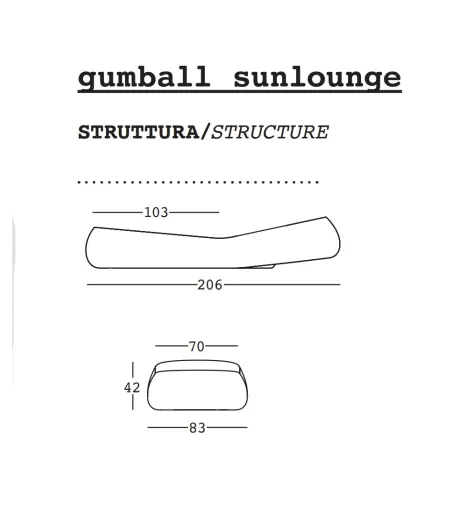 gumball sunlounge

STRUTTURA/STRUCTURE

103

206

70

42

83